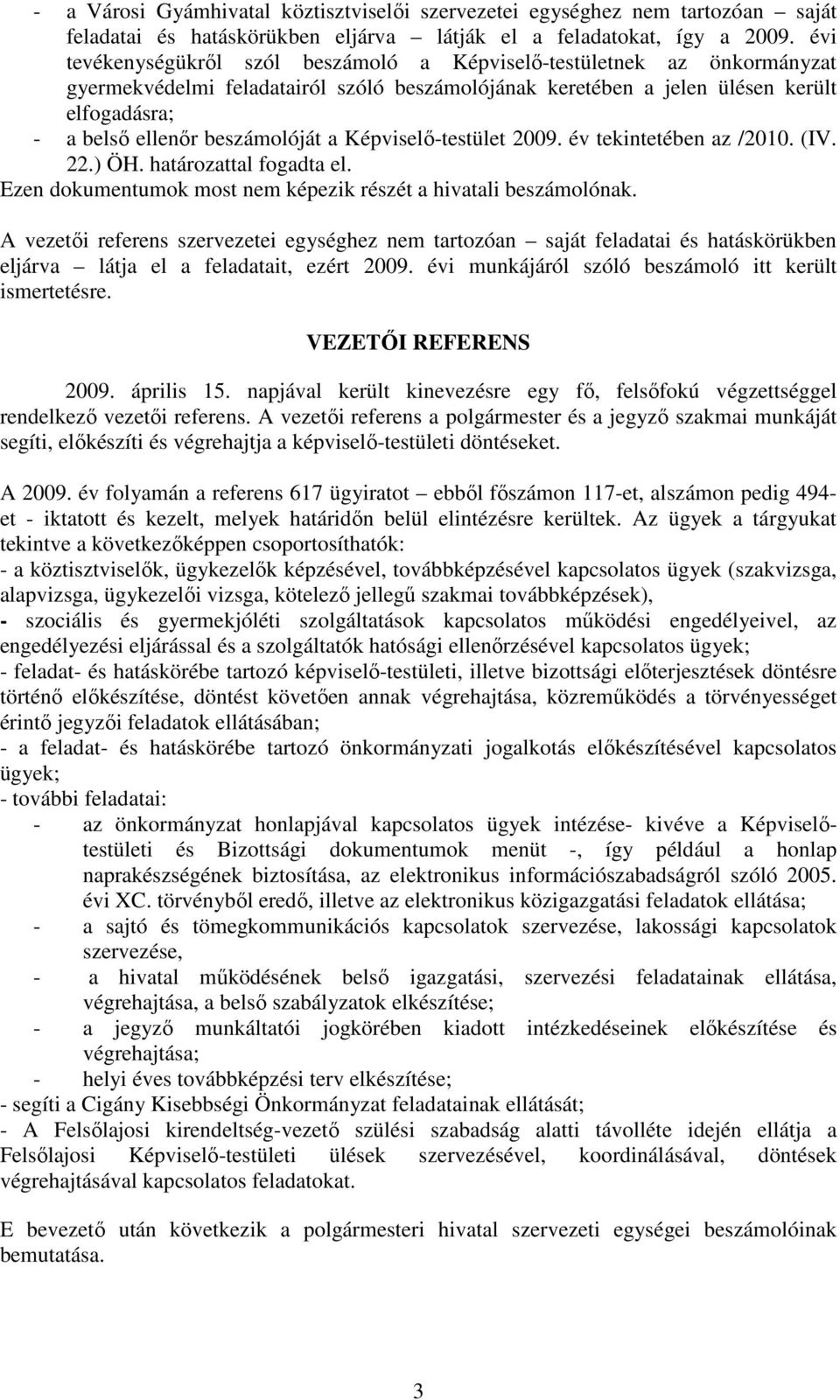 - a Városi Gyámhivatal köztisztviselői szervezetei egységhez nem tartozóan – saját feladatai és hatáskörükben eljárva – látják el a feladatokat, így a 2009. évi tevékenységükről szól beszámoló a Képviselő-testületnek az önkormányzat gyermekvédelmi feladatairól szóló beszámolójának keretében a jelen ülésen került elfogadásra;
- a belső ellenőr beszámolóját a Képviselő-testület 2009. év tekintetében az /2010. (IV. 22.) ÖH. határozattal fogadta el.
Ezen dokumentumok most nem képezik részét a hivatali beszámolónak.

A vezetői referens szervezetei egységhez nem tartozóan – saját feladatai és hatáskörükben eljárva – látja el a feladatait, ezért 2009. évi munkájáról szóló beszámoló itt került ismertetésre.

VEZETŐI REFERENS

2009. április 15. napjával került kinevezésre egy fő, felsőfokú végzettséggel rendelkező vezetői referens. A vezetői referens a polgármester és a jegyző szakmai munkáját segíti, előkészíti és végrehajtja a képviselő-testületi döntéseket.

A 2009. év folyamán a referens 617 ügyiratot – ebből főszámon 117-et, alszámon pedig 494-et - iktatott és kezelt, melyek határidőn belül elintézésre kerültek. Az ügyek a tárgyukat tekintve a következőképpen csoportosíthatók:
- a köztisztviselők, ügykezelők képzésével, továbbképzésével kapcsolatos ügyek (szakvizsga, alapvizsga, ügykezelői vizsga, kötelező jellegű szakmai továbbképzések),
- szociális és gyermekjóléti szolgáltatások kapcsolatos működési engedélyeivel, az engedélyezési eljárással és a szolgáltatók hatósági ellenőrzésével kapcsolatos ügyek;
- feladat- és hatáskörébe tartozó képviselő-testületi, illetve bizottsági előterjesztések döntésre történő előkészítése, döntést követően annak végrehajtása, közreműködés a törvényességet érintő jegyzői feladatok ellátásában;
- a feladat- és hatáskörébe tartozó önkormányzati jogalkotás előkészítésével kapcsolatos ügyek;
- további feladatai:
- az önkormányzat honlapjával kapcsolatos ügyek intézése- kivéve a Képviselő-testületi és Bizottsági dokumentumok menüt -, így például a honlap naprakészségének biztosítása, az elektronikus információszabadságról szóló 2005. évi XC. törvényből eredő, illetve az elektronikus közigazgatási feladatok ellátása;
- a sajtó és tömegkommunikációs kapcsolatok szervezése, lakossági kapcsolatok szervezése,
- a hivatal működésének belső igazgatási, szervezési feladatainak ellátása, végrehajtása, a belső szabályzatok elkészítése;
- a jegyző munkáltatói jogkörében kiadott intézkedéseinek előkészítése és végrehajtása;
- helyi éves továbbképzési terv elkészítése;
- segíti a Cigány Kisebbségi Önkormányzat feladatainak ellátását;
- A Felsőlajosi kirendeltség-vezető szülési szabadság alatti távolléte idején ellátja a Felsőlajosi Képviselő-testületi ülések szervezésével, koordinálásával, döntések végrehajtásával kapcsolatos feladatokat.

E bevezető után következik a polgármesteri hivatal szervezeti egységei beszámolóinak bemutatása.

3